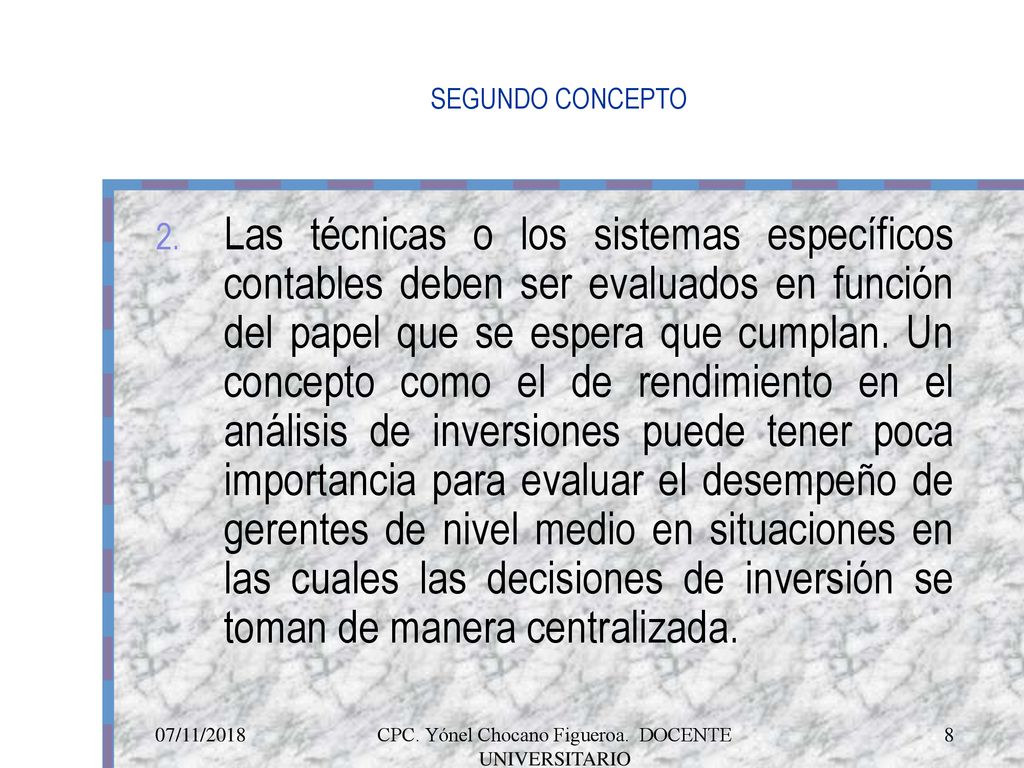 SEGUNDO CONCEPTO

2. Las técnicas o los sistemas específicos contables deben ser evaluados en función del papel que se espera que cumplan. Un concepto como el de rendimiento en el análisis de inversiones puede tener poca importancia para evaluar el desempeño de gerentes de nivel medio en situaciones en las cuales las decisiones de inversión se toman de manera centralizada.

07/11/2018

CPC. Yónel Chocano Figueroa. DOCENTE UNIVERSITARIO

8